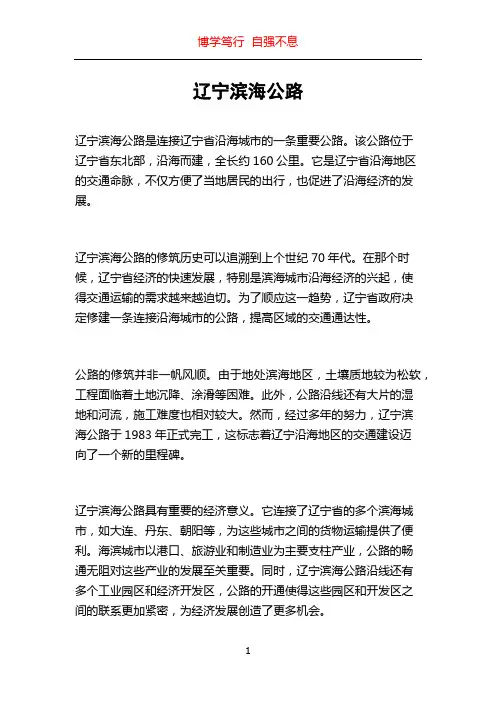 博学笃行 自强不息

辽宁滨海公路

辽宁滨海公路是连接辽宁省沿海城市的一条重要公路。该公路位于辽宁省东北部，沿海而建，全长约 160 公里。它是辽宁省沿海地区的交通命脉，不仅方便了当地居民的出行，也促进了沿海经济的发展。

辽宁滨海公路的修筑历史可以追溯到上个世纪 70 年代。在那个时候，辽宁省经济的快速发展，特别是滨海城市沿海经济的兴起，使得交通运输的需求越来越迫切。为了顺应这一趋势，辽宁省政府决定修建一条连接沿海城市的公路，提高区域的交通通达性。

公路的修筑并非一帆风顺。由于地处滨海地区，土壤质地较为松软，工程面临着土地沉降、涂滑等困难。此外，公路沿线还有大片的湿地和河流，施工难度也相对较大。然而，经过多年的努力，辽宁滨海公路于 1983 年正式完工，这标志着辽宁沿海地区的交通建设迈向了一个新的里程碑。

辽宁滨海公路具有重要的经济意义。它连接了辽宁省的多个滨海城市，如大连、丹东、朝阳等，为这些城市之间的货物运输提供了便利。海滨城市以港口、旅游业和制造业为主要支柱产业，公路的畅通无阻对这些产业的发展至关重要。同时，辽宁滨海公路沿线还有多个工业园区和经济开发区，公路的开通使得这些园区和开发区之间的联系更加紧密，为经济发展创造了更多机会。

1